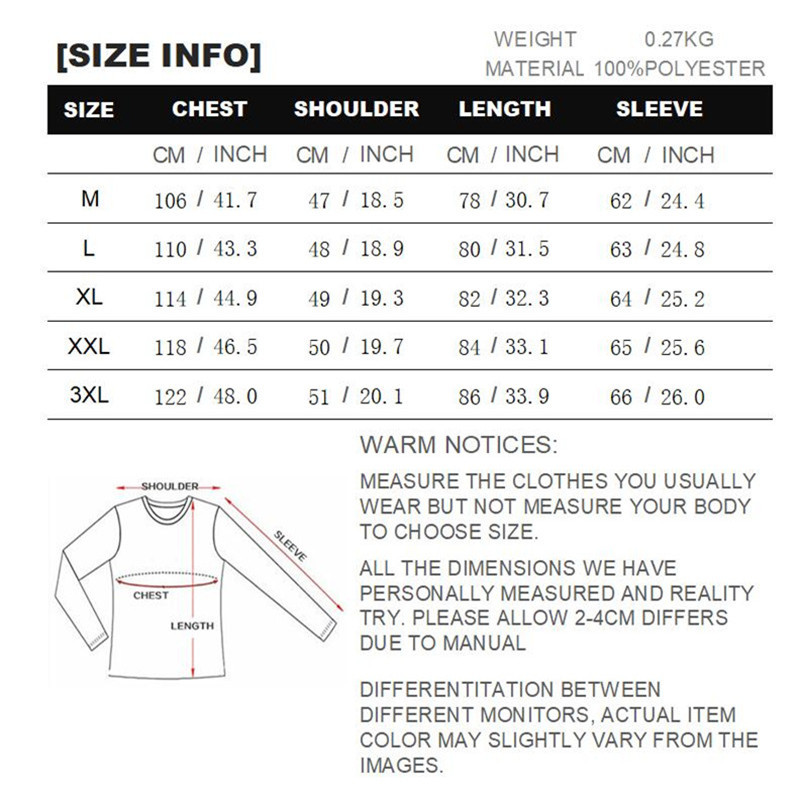 [SIZE INFO]

WEIGHT 0.27KG
MATERIAL 100%POLYESTER

| SIZE | CHEST | SHOULDER | LENGTH | SLEEVE |
|---|---|---|---|---|
| | CM / INCH | CM / INCH | CM / INCH | CM / INCH |
| M | 106 / 41.7 | 47 / 18.5 | 78 / 30.7 | 62 / 24.4 |
| L | 110 / 43.3 | 48 / 18.9 | 80 / 31.5 | 63 / 24.8 |
| XL | 114 / 44.9 | 49 / 19.3 | 82 / 32.3 | 64 / 25.2 |
| XXL | 118 / 46.5 | 50 / 19.7 | 84 / 33.1 | 65 / 25.6 |
| 3XL | 122 / 48.0 | 51 / 20.1 | 86 / 33.9 | 66 / 26.0 |

SHOULDER
SLEEVE
CHEST
LENGTH

WARM NOTICES:

MEASURE THE CLOTHES YOU USUALLY WEAR BUT NOT MEASURE YOUR BODY TO CHOOSE SIZE.

ALL THE DIMENSIONS WE HAVE PERSONALLY MEASURED AND REALITY TRY. PLEASE ALLOW 2-4CM DIFFERS DUE TO MANUAL

DIFFERENTITATION BETWEEN DIFFERENT MONITORS, ACTUAL ITEM COLOR MAY SLIGHTLY VARY FROM THE IMAGES.